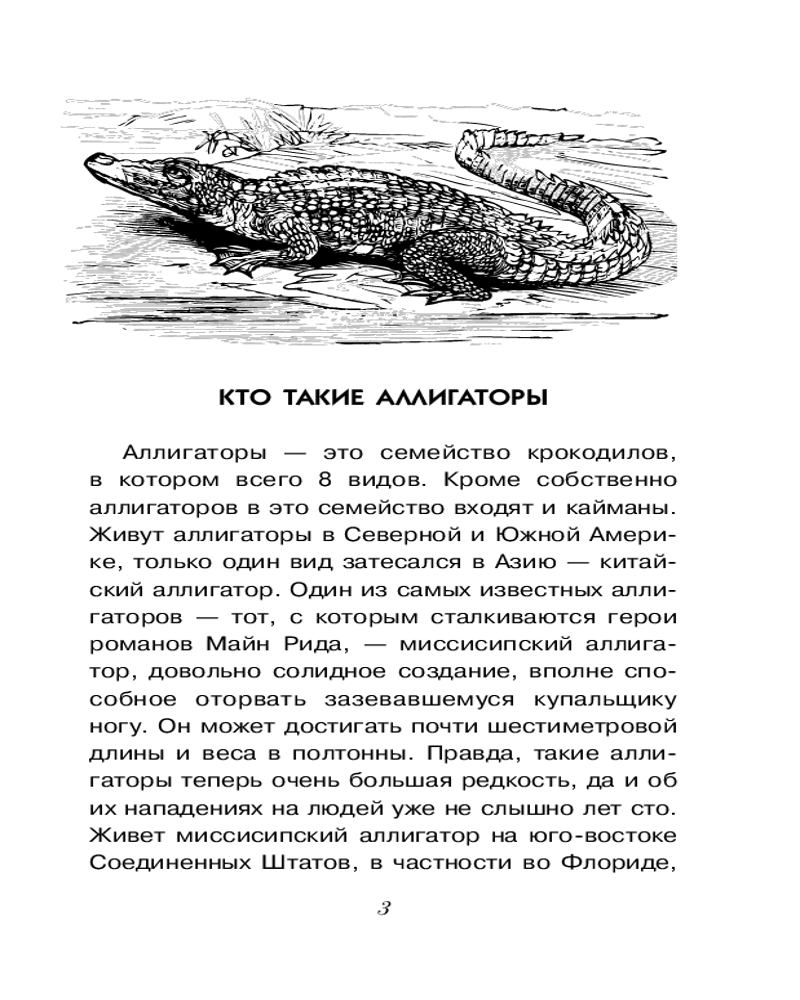 КТО ТАКИЕ АЛЛИГАТОРЫ

Аллигаторы — это семейство крокодилов, в котором всего 8 видов. Кроме собственно аллигаторов в это семейство входят и кайманы. Живут аллигаторы в Северной и Южной Америке, только один вид затесался в Азию — китайский аллигатор. Один из самых известных аллигаторов — тот, с которым сталкиваются герои романов Майн Рида, — миссисипский аллигатор, довольно солидное создание, вполне способное оторвать зазевавшемуся купальщику ногу. Он может достигать почти шестиметровой длины и веса в полтонны. Правда, такие аллигаторы теперь очень большая редкость, да и об их нападениях на людей уже не слышно лет сто. Живет миссисипский аллигатор на юго-востоке Соединенных Штатов, в частности во Флориде,

3